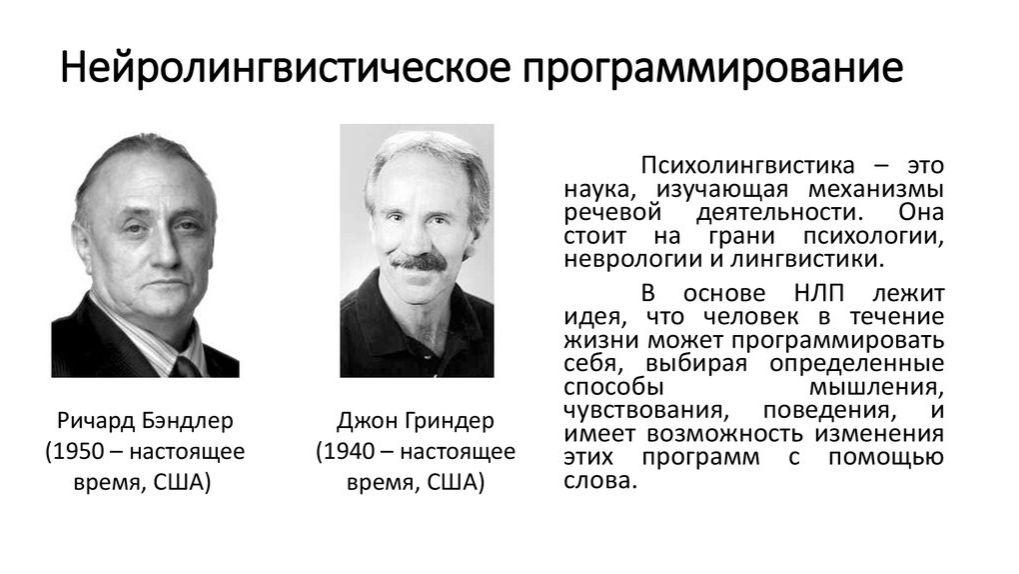 Нейролингвистическое программирование

Ричард Бэндлер (1950 – настоящее время, США)

Джон Гриндер (1940 – настоящее время, США)

Психолингвистика – это наука, изучающая механизмы речевой деятельности. Она стоит на грани психологии, неврологии и лингвистики.

В основе НЛП лежит идея, что человек в течение жизни может программировать себя, выбирая определенные способы мышления, чувствования, поведения, и имеет возможность изменения этих программ с помощью слова.